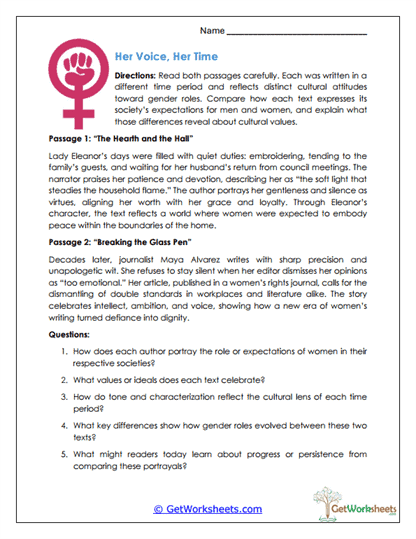 Name ______________________________

Her Voice, Her Time

Directions: Read both passages carefully. Each was written in a different time period and reflects distinct cultural attitudes toward gender roles. Compare how each text expresses its society's expectations for men and women, and explain what those differences reveal about cultural values.

Passage 1: "The Hearth and the Hall"

Lady Eleanor's days were filled with quiet duties: embroidering, tending to the family's guests, and waiting for her husband's return from council meetings. The narrator praises her patience and devotion, describing her as "the soft light that steadies the household flame." The author portrays her gentleness and silence as virtues, aligning her worth with her grace and loyalty. Through Eleanor's character, the text reflects a world where women were expected to embody peace within the boundaries of the home.

Passage 2: "Breaking the Glass Pen"

Decades later, journalist Maya Alvarez writes with sharp precision and unapologetic wit. She refuses to stay silent when her editor dismisses her opinions as "too emotional." Her article, published in a women's rights journal, calls for the dismantling of double standards in workplaces and literature alike. The story celebrates intellect, ambition, and voice, showing how a new era of women's writing turned defiance into dignity.

Questions:

1. How does each author portray the role or expectations of women in their respective societies?

2. What values or ideals does each text celebrate?

3. How do tone and characterization reflect the cultural lens of each time period?

4. What key differences show how gender roles evolved between these two texts?

5. What might readers today learn about progress or persistence from comparing these portrayals?

© GetWorksheets.com

GetWorksheets .com